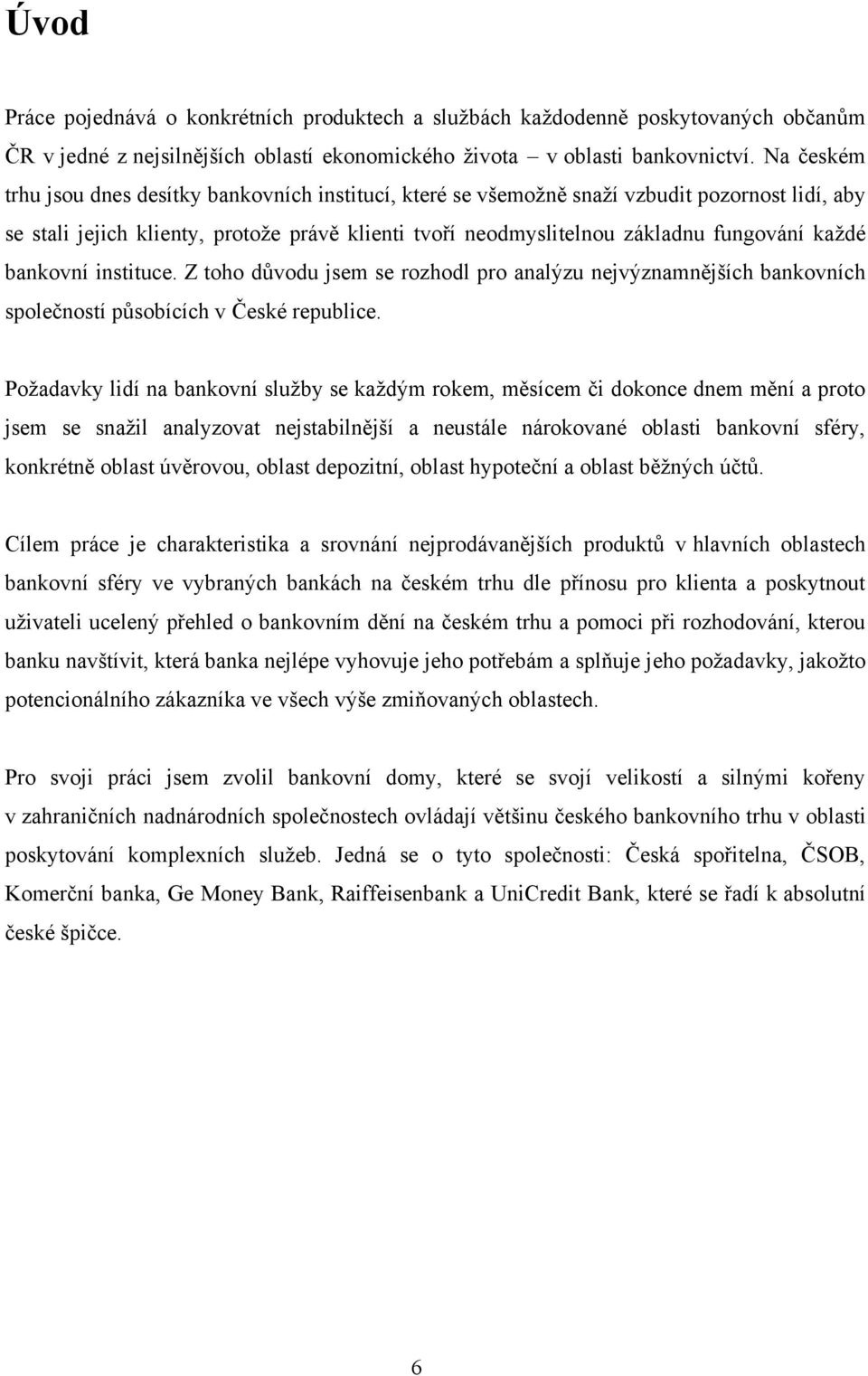 Úvod

Práce pojednává o konkrétních produktech a službách každodenně poskytovaných občanům ČR v jedné z nejsilnějších oblastí ekonomického života – v oblasti bankovnictví. Na českém trhu jsou dnes desítky bankovních institucí, které se všemožně snaží vzbudit pozornost lidí, aby se stali jejich klienty, protože právě klienti tvoří neodmyslitelnou základnu fungování každé bankovní instituce. Z toho důvodu jsem se rozhodl pro analýzu nejvýznamnějších bankovních společností působících v České republice.

Požadavky lidí na bankovní služby se každým rokem, měsícem či dokonce dnem mění a proto jsem se snažil analyzovat nejstabilnější a neustále nárokované oblasti bankovní sféry, konkrétně oblast úvěrovou, oblast depozitní, oblast hypoteční a oblast běžných účtů.

Cílem práce je charakteristika a srovnání nejprodávanějších produktů v hlavních oblastech bankovní sféry ve vybraných bankách na českém trhu dle přínosu pro klienta a poskytnout uživateli ucelený přehled o bankovním dění na českém trhu a pomoci při rozhodování, kterou banku navštívit, která banka nejlépe vyhovuje jeho potřebám a splňuje jeho požadavky, jakožto potencionálního zákazníka ve všech výše zmiňovaných oblastech.

Pro svoji práci jsem zvolil bankovní domy, které se svojí velikostí a silnými kořeny v zahraničních nadnárodních společnostech ovládají většinu českého bankovního trhu v oblasti poskytování komplexních služeb. Jedná se o tyto společnosti: Česká spořitelna, ČSOB, Komerční banka, Ge Money Bank, Raiffeisenbank a UniCredit Bank, které se řadí k absolutní české špičce.

6